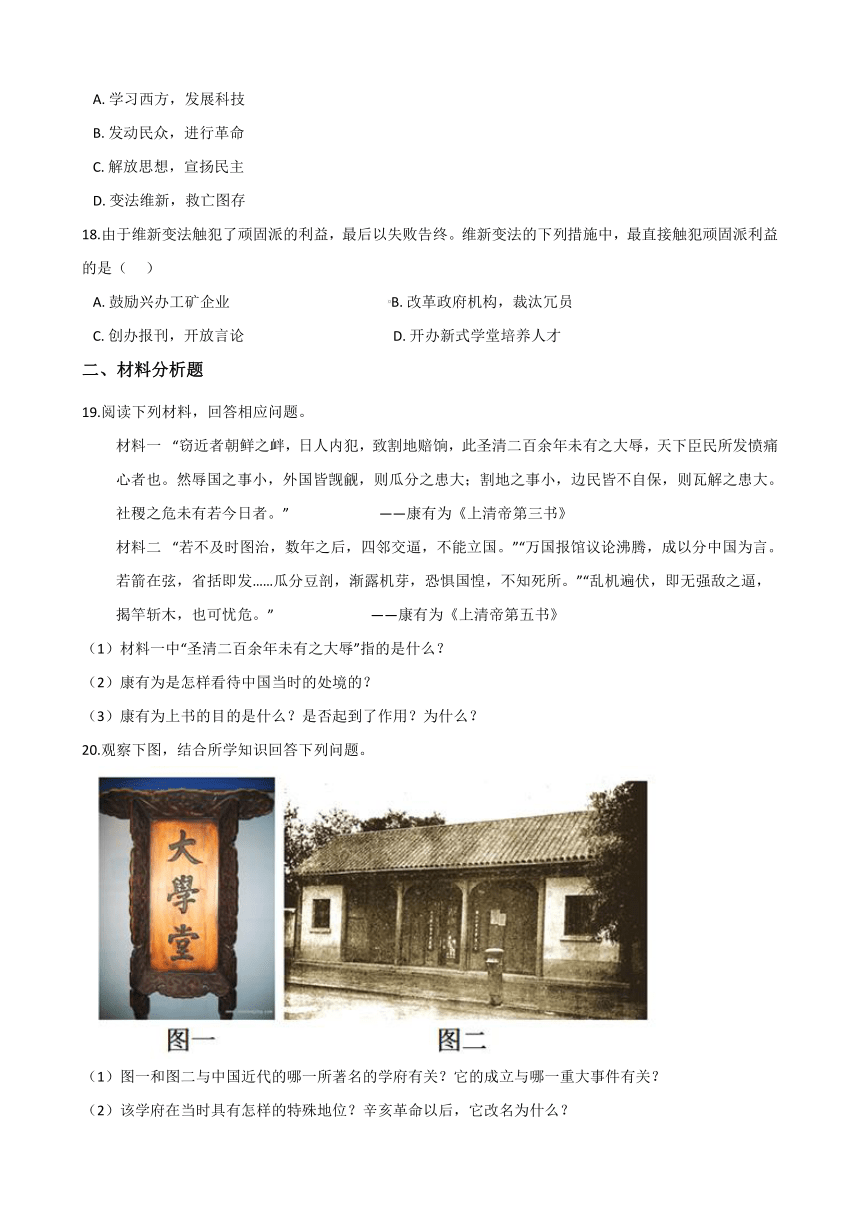 A. 学习西方，发展科技
B. 发动民众，进行革命
C. 解放思想，宣扬民主
D. 变法维新，救亡图存

18.由于维新变法触犯了顽固派的利益，最后以失败告终。维新变法的下列措施中，最直接触犯顽固派利益的是（　　）
A. 鼓励兴办工矿企业
B. 改革政府机构，裁汰冗员
C. 创办报刊，开放言论
D. 开办新式学堂培养人才

二、材料分析题

19.阅读下列材料，回答相应问题。

材料一 “窃近者朝鲜之衅，日人内犯，致割地赔饷，此圣清二百余年未有之大辱，天下臣民所发愤痛心者也。然辱国之事小，外国皆觊觎，则瓜分之患大；割地之事小，边民皆不自保，则瓦解之患大。社稷之危未有若今日者。” ——康有为《上清帝第三书》

材料二 “若不及时图治，数年之后，四邻交逼，不能立国。”“万国报馆议论沸腾，成以分中国为言。若箭在弦，省括即发……瓜分豆剖，渐露机芽，恐惧国惶，不知死所。”“乱机遍伏，即无强敌之逼，揭竿斩木，也可忧危。” ——康有为《上清帝第五书》

（1）材料一中“圣清二百余年未有之大辱”指的是什么？
（2）康有为是怎样看待中国当时的处境的？
（3）康有为上书的目的是什么？是否起到了作用？为什么？

20.观察下图，结合所学知识回答下列问题。

大學堂

图一　　图二

（1）图一和图二与中国近代的哪一所著名的学府有关？它的成立与哪一重大事件有关？
（2）该学府在当时具有怎样的特殊地位？辛亥革命以后，它改名为什么？